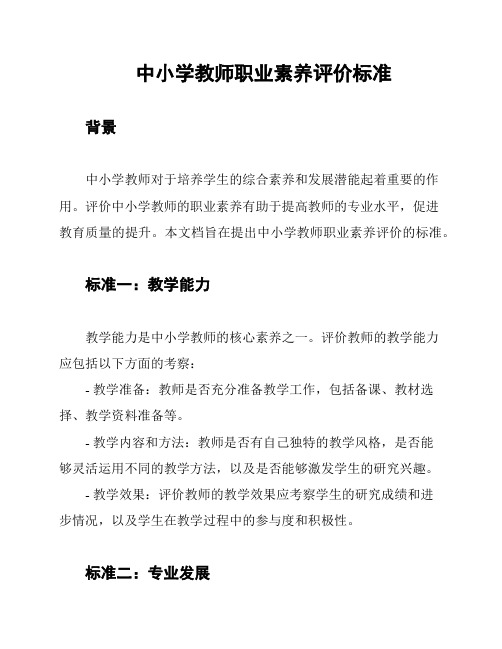 中小学教师职业素养评价标准

背景

中小学教师对于培养学生的综合素养和发展潜能起着重要的作用。评价中小学教师的职业素养有助于提高教师的专业水平，促进教育质量的提升。本文档旨在提出中小学教师职业素养评价的标准。

标准一：教学能力

教学能力是中小学教师的核心素养之一。评价教师的教学能力应包括以下方面的考察：

- 教学准备：教师是否充分准备教学工作，包括备课、教材选择、教学资料准备等。

- 教学内容和方法：教师是否有自己独特的教学风格，是否能够灵活运用不同的教学方法，以及是否能够激发学生的研究兴趣。

- 教学效果：评价教师的教学效果应考察学生的研究成绩和进步情况，以及学生在教学过程中的参与度和积极性。

标准二：专业发展